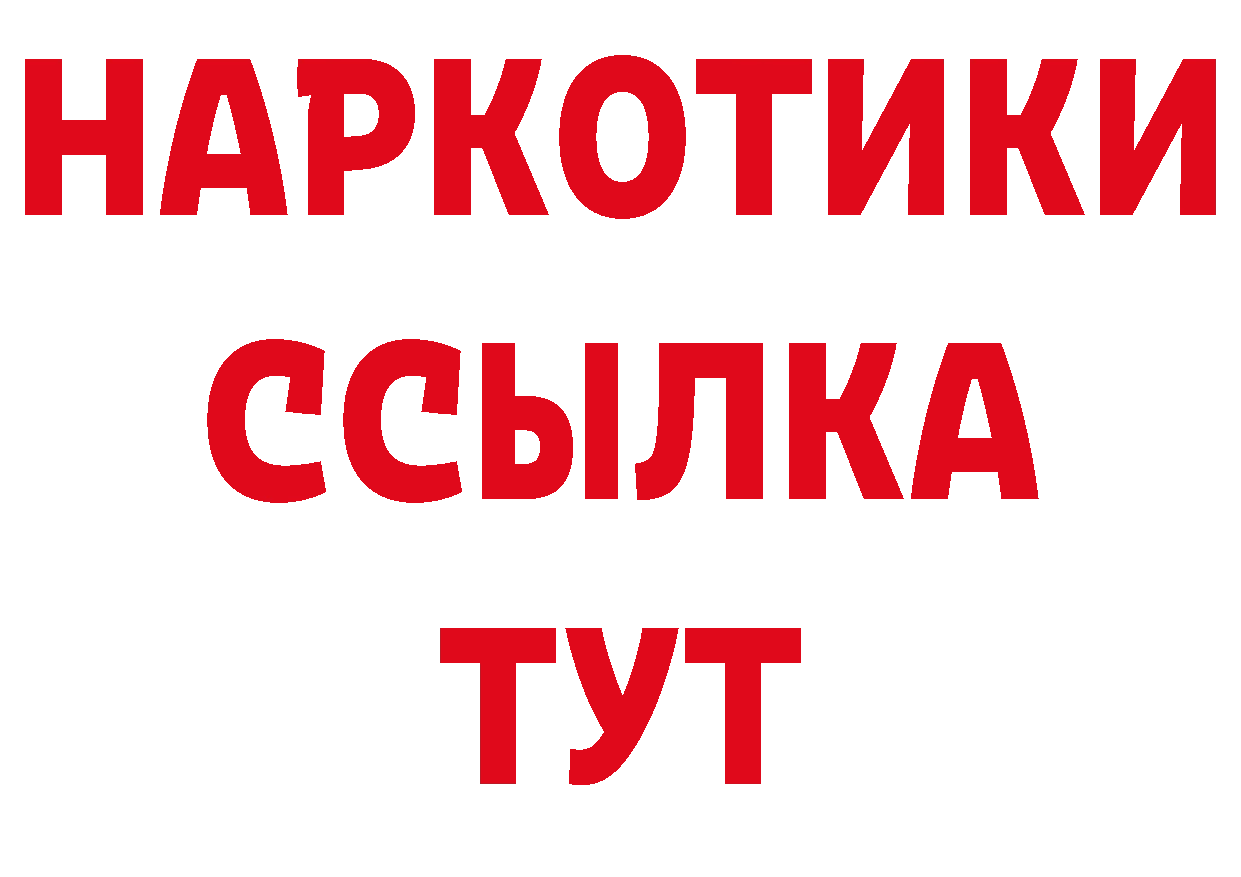 НАРКОТИКИ
ССЫЛКА
ТУТ